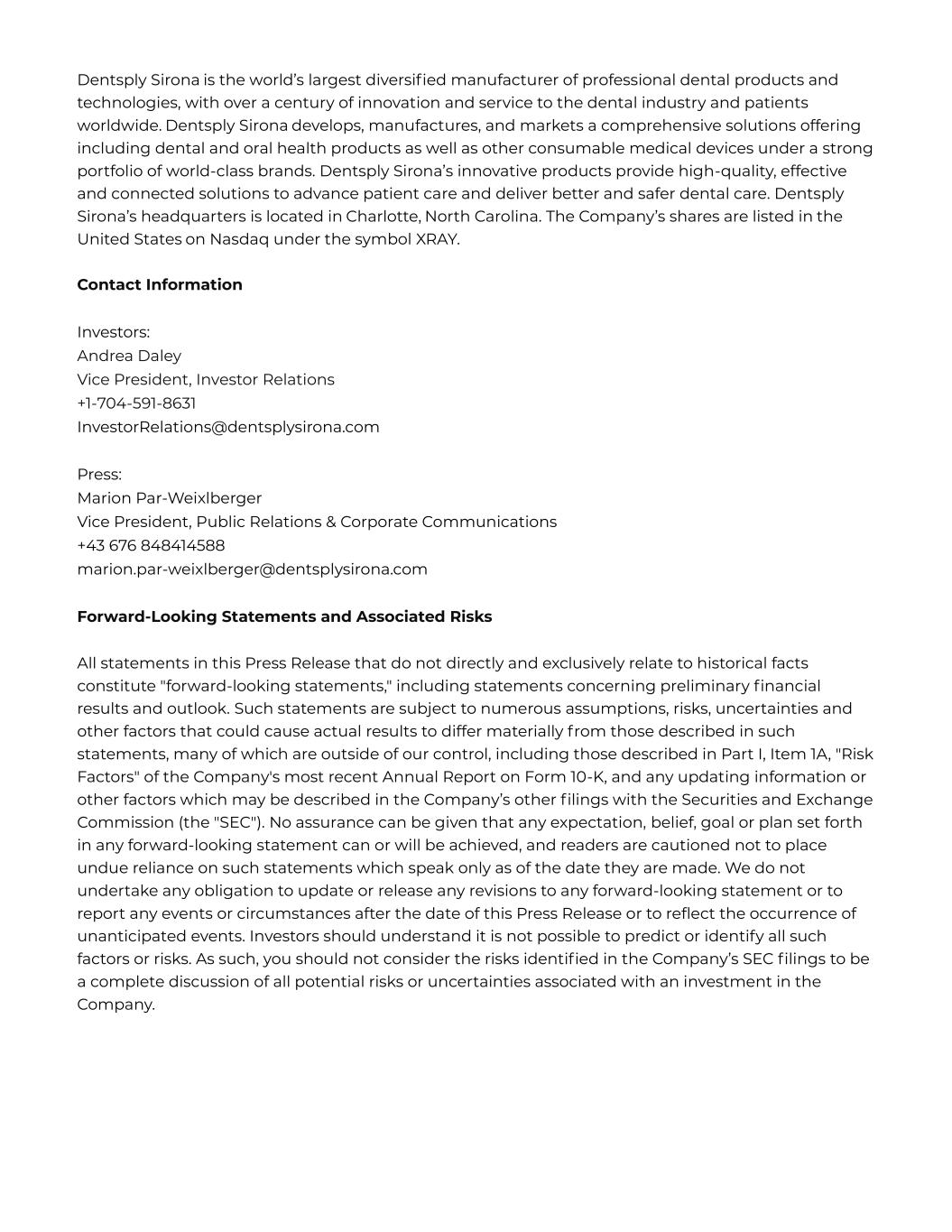 Dentsply Sirona is the world’s largest diversified manufacturer of professional dental products and technologies, with over a century of innovation and service to the dental industry and patients worldwide. Dentsply Sirona develops, manufactures, and markets a comprehensive solutions offering including dental and oral health products as well as other consumable medical devices under a strong portfolio of world-class brands. Dentsply Sirona’s innovative products provide high-quality, effective and connected solutions to advance patient care and deliver better and safer dental care. Dentsply Sirona’s headquarters is located in Charlotte, North Carolina. The Company’s shares are listed in the United States on Nasdaq under the symbol XRAY.

**Contact Information**

Investors:
Andrea Daley
Vice President, Investor Relations
+1-704-591-8631
InvestorRelations@dentsplysirona.com

Press:
Marion Par-Weixlberger
Vice President, Public Relations & Corporate Communications
+43 676 848414588
marion.par-weixlberger@dentsplysirona.com

**Forward-Looking Statements and Associated Risks**

All statements in this Press Release that do not directly and exclusively relate to historical facts constitute "forward-looking statements," including statements concerning preliminary financial results and outlook. Such statements are subject to numerous assumptions, risks, uncertainties and other factors that could cause actual results to differ materially from those described in such statements, many of which are outside of our control, including those described in Part I, Item 1A, "Risk Factors" of the Company's most recent Annual Report on Form 10-K, and any updating information or other factors which may be described in the Company’s other filings with the Securities and Exchange Commission (the "SEC"). No assurance can be given that any expectation, belief, goal or plan set forth in any forward-looking statement can or will be achieved, and readers are cautioned not to place undue reliance on such statements which speak only as of the date they are made. We do not undertake any obligation to update or release any revisions to any forward-looking statement or to report any events or circumstances after the date of this Press Release or to reflect the occurrence of unanticipated events. Investors should understand it is not possible to predict or identify all such factors or risks. As such, you should not consider the risks identified in the Company’s SEC filings to be a complete discussion of all potential risks or uncertainties associated with an investment in the Company.